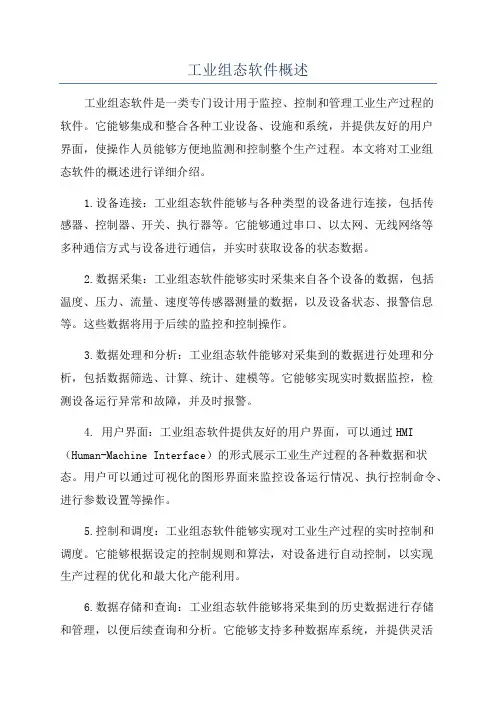 工业组态软件概述

工业组态软件是一类专门设计用于监控、控制和管理工业生产过程的软件。它能够集成和整合各种工业设备、设施和系统，并提供友好的用户界面，使操作人员能够方便地监测和控制整个生产过程。本文将对工业组态软件的概述进行详细介绍。

1.设备连接：工业组态软件能够与各种类型的设备进行连接，包括传感器、控制器、开关、执行器等。它能够通过串口、以太网、无线网络等多种通信方式与设备进行通信，并实时获取设备的状态数据。

2.数据采集：工业组态软件能够实时采集来自各个设备的数据，包括温度、压力、流量、速度等传感器测量的数据，以及设备状态、报警信息等。这些数据将用于后续的监控和控制操作。

3.数据处理和分析：工业组态软件能够对采集到的数据进行处理和分析，包括数据筛选、计算、统计、建模等。它能够实现实时数据监控，检测设备运行异常和故障，并及时报警。

4. 用户界面：工业组态软件提供友好的用户界面，可以通过 HMI（Human-Machine Interface）的形式展示工业生产过程的各种数据和状态。用户可以通过可视化的图形界面来监控设备运行情况、执行控制命令、进行参数设置等操作。

5.控制和调度：工业组态软件能够实现对工业生产过程的实时控制和调度。它能够根据设定的控制规则和算法，对设备进行自动控制，以实现生产过程的优化和最大化产能利用。

6.数据存储和查询：工业组态软件能够将采集到的历史数据进行存储和管理，以便后续查询和分析。它能够支持多种数据库系统，并提供灵活